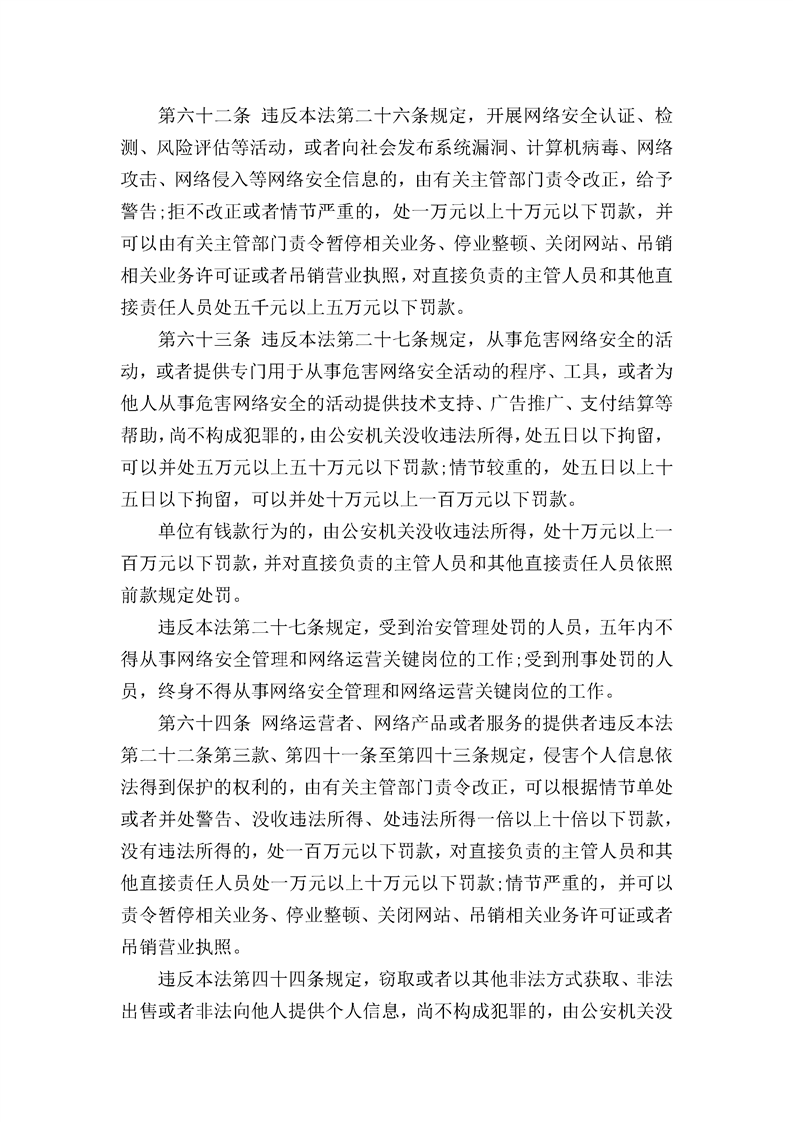 第六十二条 违反本法第二十六条规定，开展网络安全认证、检测、风险评估等活动，或者向社会发布系统漏洞、计算机病毒、网络攻击、网络侵入等网络安全信息的，由有关主管部门责令改正，给予警告;拒不改正或者情节严重的，处一万元以上十万元以下罚款，并可以由有关主管部门责令暂停相关业务、停业整顿、关闭网站、吊销相关业务许可证或者吊销营业执照，对直接负责的主管人员和其他直接责任人员处五千元以上五万元以下罚款。

第六十三条 违反本法第二十七条规定，从事危害网络安全的活动，或者提供专门用于从事危害网络安全活动的程序、工具，或者为他人从事危害网络安全的活动提供技术支持、广告推广、支付结算等帮助，尚不构成犯罪的，由公安机关没收违法所得，处五日以下拘留，可以并处五万元以上五十万元以下罚款;情节较重的，处五日以上十五日以下拘留，可以并处十万元以上一百万元以下罚款。

单位有钱款行为的，由公安机关没收违法所得，处十万元以上一百万元以下罚款，并对直接负责的主管人员和其他直接责任人员依照前款规定处罚。

违反本法第二十七条规定，受到治安管理处罚的人员，五年内不得从事网络安全管理和网络运营关键岗位的工作;受到刑事处罚的人员，终身不得从事网络安全管理和网络运营关键岗位的工作。

第六十四条 网络运营者、网络产品或者服务的提供者违反本法第二十二条第三款、第四十一条至第四十三条规定，侵害个人信息依法得到保护的权利的，由有关主管部门责令改正，可以根据情节单处或者并处警告、没收违法所得、处违法所得一倍以上十倍以下罚款，没有违法所得的，处一百万元以下罚款，对直接负责的主管人员和其他直接责任人员处一万元以上十万元以下罚款;情节严重的，并可以责令暂停相关业务、停业整顿、关闭网站、吊销相关业务许可证或者吊销营业执照。

违反本法第四十四条规定，窃取或者以其他非法方式获取、非法出售或者非法向他人提供个人信息，尚不构成犯罪的，由公安机关没